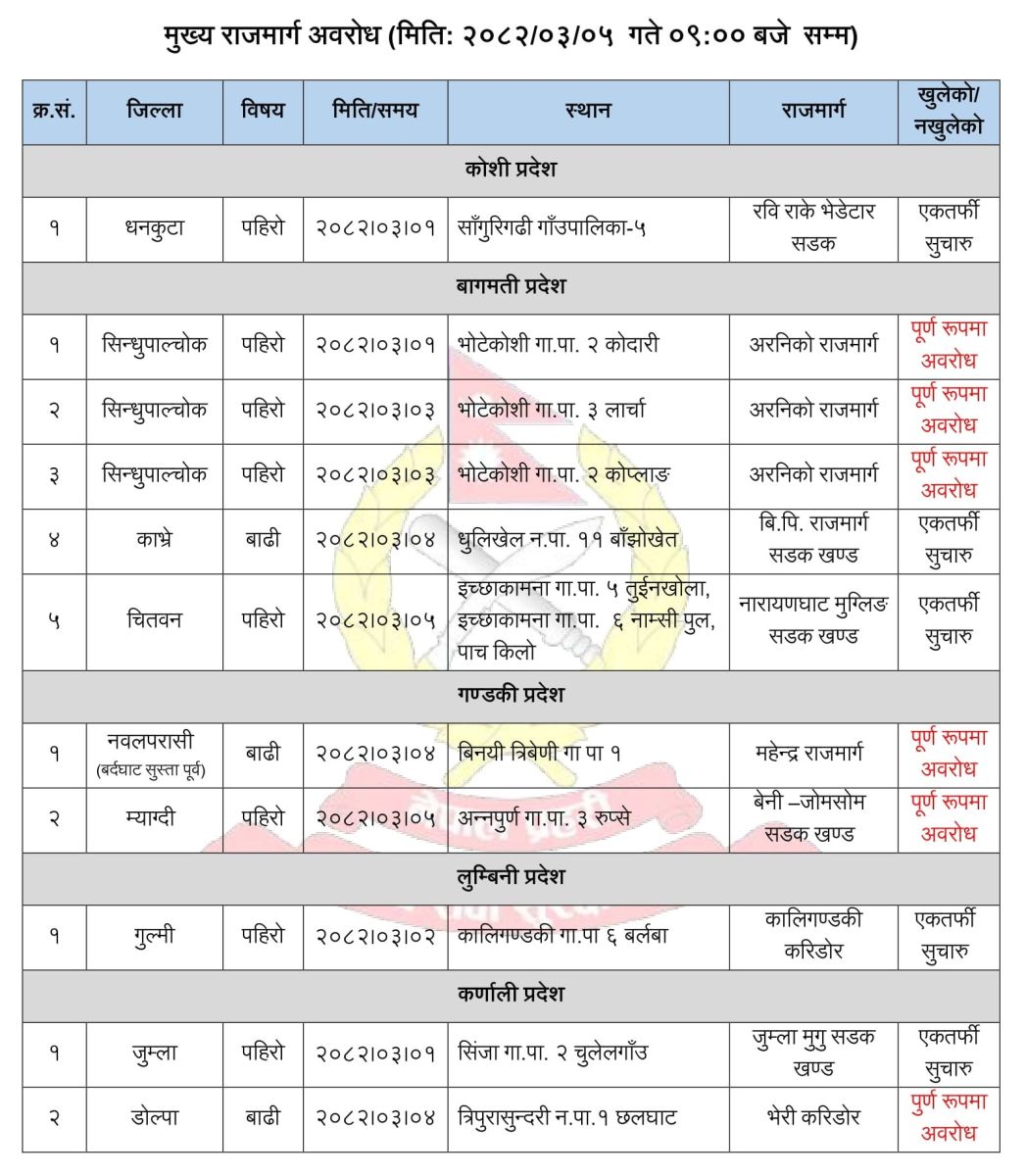 मुख्य राजमार्ग अवरोध (मिति: २०८२/०३/०५ गते ०९:०० बजे सम्म)

| क्र.सं. | जिल्ला | विषय | मिति/समय | स्थान | राजमार्ग | खुलेको/ नखुलेको |
|---|---|---|---|---|---|---|
| कोशी प्रदेश | | | | | | |
| १ | धनकुटा | पहिरो | २०८२।०३।०१ | साँगुरिगढी गाँउपालिका-५ | रवि राके भेडेटार सडक | एकतर्फी सुचारु |
| बागमती प्रदेश | | | | | | |
| १ | सिन्धुपाल्चोक | पहिरो | २०८२।०३।०१ | भोटेकोशी गा.पा. २ कोदारी | अरनिको राजमार्ग | पूर्ण रूपमा अवरोध |
| २ | सिन्धुपाल्चोक | पहिरो | २०८२।०३।०३ | भोटेकोशी गा.पा. ३ लार्चा | अरनिको राजमार्ग | पूर्ण रूपमा अवरोध |
| ३ | सिन्धुपाल्चोक | पहिरो | २०८२।०३।०३ | भोटेकोशी गा.पा. २ कोप्लाङ | अरनिको राजमार्ग | पूर्ण रूपमा अवरोध |
| ४ | काभ्रे | बाढी | २०८२।०३।०४ | धुलिखेल न.पा. ११ बाँझोखेत | बि.पि. राजमार्ग सडक खण्ड | एकतर्फी सुचारु |
| ५ | चितवन | पहिरो | २०८२।०३।०५ | इच्छाकामना गा.पा. ५ तुईनखोला, इच्छाकामना गा.पा. ६ नाम्सी पुल, पाच किलो | नारायणघाट मुग्लिङ सडक खण्ड | एकतर्फी सुचारु |
| गण्डकी प्रदेश | | | | | | |
| १ | नवलपरासी (बर्दघाट सुस्ता पूर्व) | बाढी | २०८२।०३।०४ | बिनयी त्रिबेणी गा पा १ | महेन्द्र राजमार्ग | पूर्ण रूपमा अवरोध |
| २ | म्याग्दी | पहिरो | २०८२।०३।०५ | अन्नपुर्ण गा.पा. ३ रुप्से | बेनी –जोमसोम सडक खण्ड | पूर्ण रूपमा अवरोध |
| लुम्बिनी प्रदेश | | | | | | |
| १ | गुल्मी | पहिरो | २०८२।०३।०२ | कालिगण्डकी गा.पा ६ बर्लबा | कालिगण्डकी करिडोर | एकतर्फी सुचारु |
| कर्णाली प्रदेश | | | | | | |
| १ | जुम्ला | पहिरो | २०८२।०३।०१ | सिंजा गा.पा. २ चुलेलगाँउ | जुम्ला मुगु सडक खण्ड | एकतर्फी सुचारु |
| २ | डोल्पा | बाढी | २०८२।०३।०४ | त्रिपुरासुन्दरी न.पा.१ छलघाट | भेरी करिडोर | पुर्ण रूपमा अवरोध |